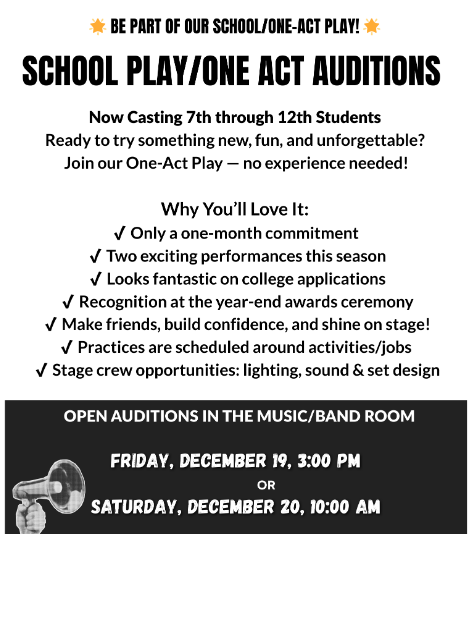 🌟 BE PART OF OUR SCHOOL/ONE-ACT PLAY! 🌟

SCHOOL PLAY/ONE ACT AUDITIONS

Now Casting 7th through 12th Students
Ready to try something new, fun, and unforgettable?
Join our One-Act Play — no experience needed!

Why You'll Love It:
✓ Only a one-month commitment
✓ Two exciting performances this season
✓ Looks fantastic on college applications
✓ Recognition at the year-end awards ceremony
✓ Make friends, build confidence, and shine on stage!
✓ Practices are scheduled around activities/jobs
✓ Stage crew opportunities: lighting, sound & set design

OPEN AUDITIONS IN THE MUSIC/BAND ROOM

FRIDAY, DECEMBER 19, 3:00 PM
OR
SATURDAY, DECEMBER 20, 10:00 AM